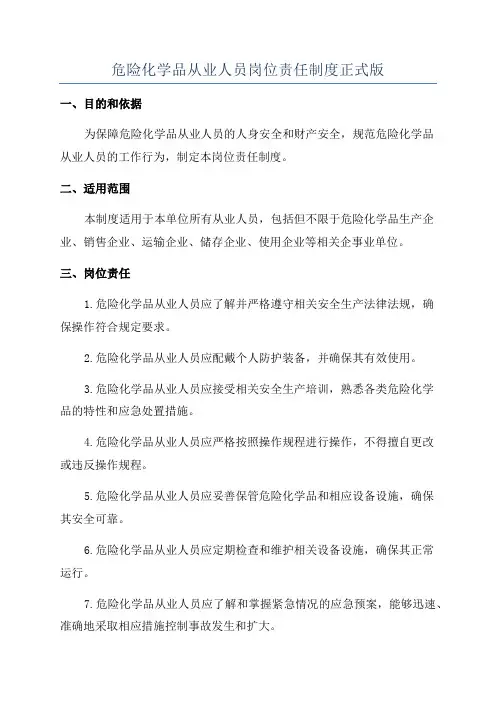 危险化学品从业人员岗位责任制度正式版

一、目的和依据

为保障危险化学品从业人员的人身安全和财产安全，规范危险化学品从业人员的工作行为，制定本岗位责任制度。

二、适用范围

本制度适用于本单位所有从业人员，包括但不限于危险化学品生产企业、销售企业、运输企业、储存企业、使用企业等相关企事业单位。

三、岗位责任

1.危险化学品从业人员应了解并严格遵守相关安全生产法律法规，确保操作符合规定要求。

2.危险化学品从业人员应配戴个人防护装备，并确保其有效使用。

3.危险化学品从业人员应接受相关安全生产培训，熟悉各类危险化学品的特性和应急处置措施。

4.危险化学品从业人员应严格按照操作规程进行操作，不得擅自更改或违反操作规程。

5.危险化学品从业人员应妥善保管危险化学品和相应设备设施，确保其安全可靠。

6.危险化学品从业人员应定期检查和维护相关设备设施，确保其正常运行。

7.危险化学品从业人员应了解和掌握紧急情况的应急预案，能够迅速、准确地采取相应措施控制事故发生和扩大。